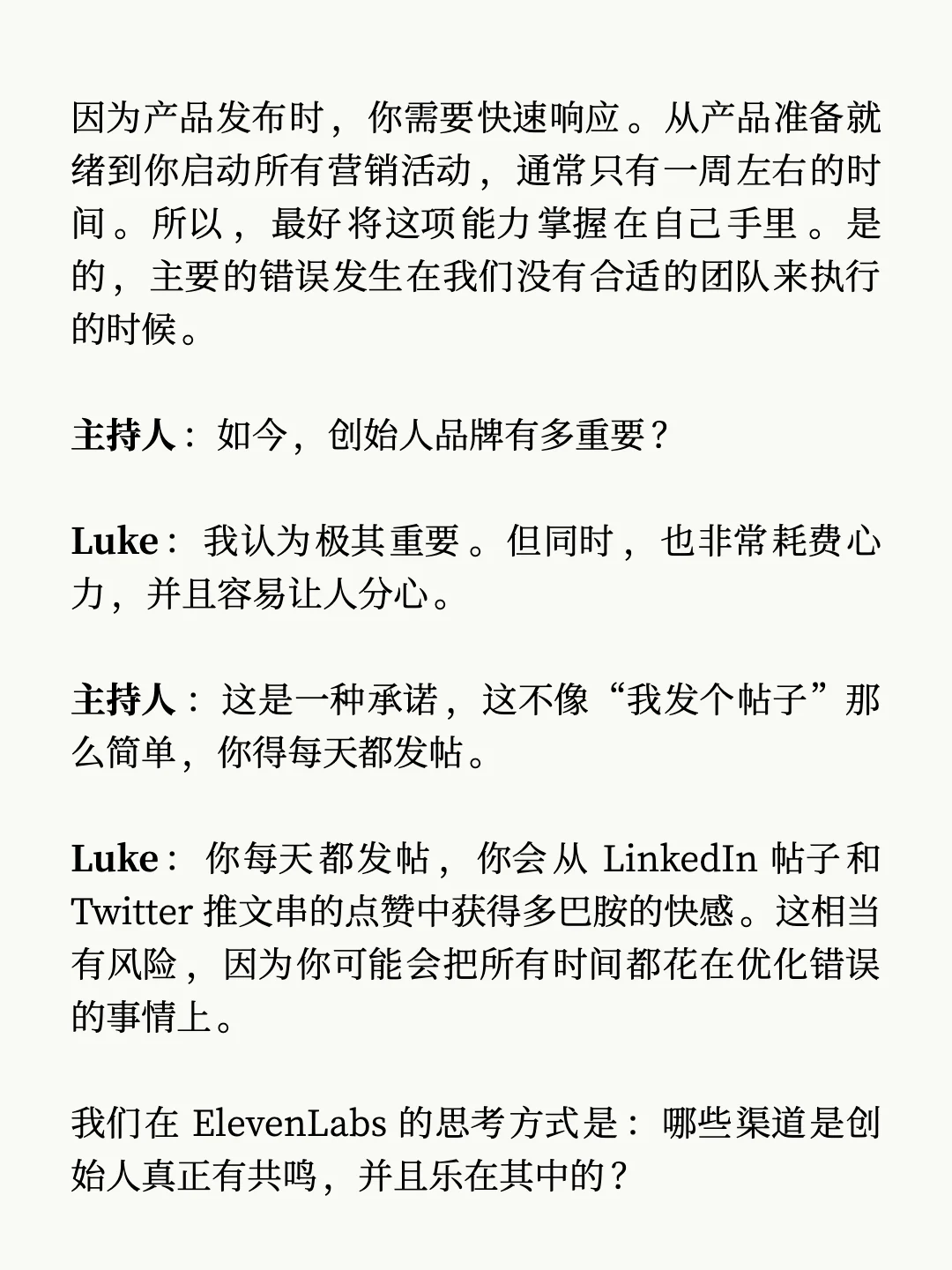 因为产品发布时，你需要快速响应。从产品准备就绪到你启动所有营销活动，通常只有一周左右的时间。所以，最好将这项能力掌握在自己手里。是的，主要的错误发生在我们没有合适的团队来执行的时候。

主持人：如今，创始人品牌有多重要？

Luke：我认为极其重要。但同时，也非常耗费心力，并且容易让人分心。

主持人：这是一种承诺，这不像“我发个帖子”那么简单，你得每天都发帖。

Luke：你每天都发帖，你会从 LinkedIn 帖子和 Twitter 推文串的点赞中获得多巴胺的快感。这相当有风险，因为你可能会把所有时间都花在优化错误的事情上。

我们在 ElevenLabs 的思考方式是：哪些渠道是创始人真正有共鸣，并且乐在其中的？